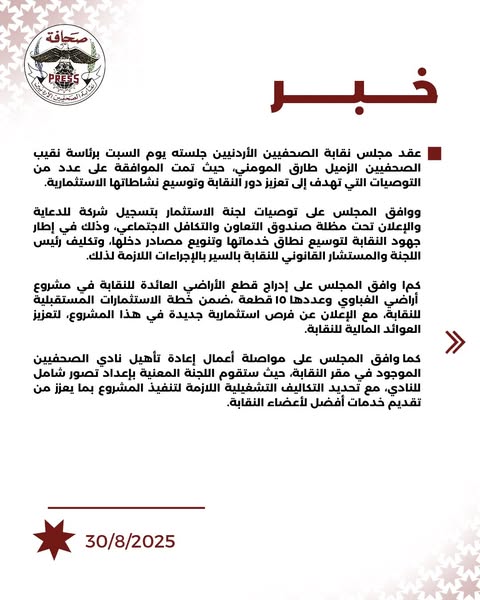 صحافة
PRESS
نقابة الصحفيين الأردنيين

خبر

عقد مجلس نقابة الصحفيين الأردنيين جلسته يوم السبت برئاسة نقيب الصحفيين الزميل طارق المومني، حيث تمت الموافقة على عدد من التوصيات التي تهدف إلى تعزيز دور النقابة وتوسيع نشاطاتها الاستثمارية.

ووافق المجلس على توصيات لجنة الاستثمار بتسجيل شركة للدعاية والإعلان تحت مظلة صندوق التعاون والتكافل الاجتماعي، وذلك في إطار جهود النقابة لتوسيع نطاق خدماتها وتنويع مصادر دخلها، وتكليف رئيس اللجنة والمستشار القانوني للنقابة بالسير بالإجراءات اللازمة لذلك.

كما وافق المجلس على إدراج قطع الأراضي العائدة للنقابة في مشروع أراضي الغباوي وعددها ١٥ قطعة ،ضمن خطة الاستثمارات المستقبلية للنقابة، مع الإعلان عن فرص استثمارية جديدة في هذا المشروع، لتعزيز العوائد المالية للنقابة.

كما وافق المجلس على مواصلة أعمال إعادة تأهيل نادي الصحفيين الموجود في مقر النقابة، حيث ستقوم اللجنة المعنية بإعداد تصور شامل للنادي، مع تحديد التكاليف التشغيلية اللازمة لتنفيذ المشروع بما يعزز من تقديم خدمات أفضل لأعضاء النقابة.

30/8/2025